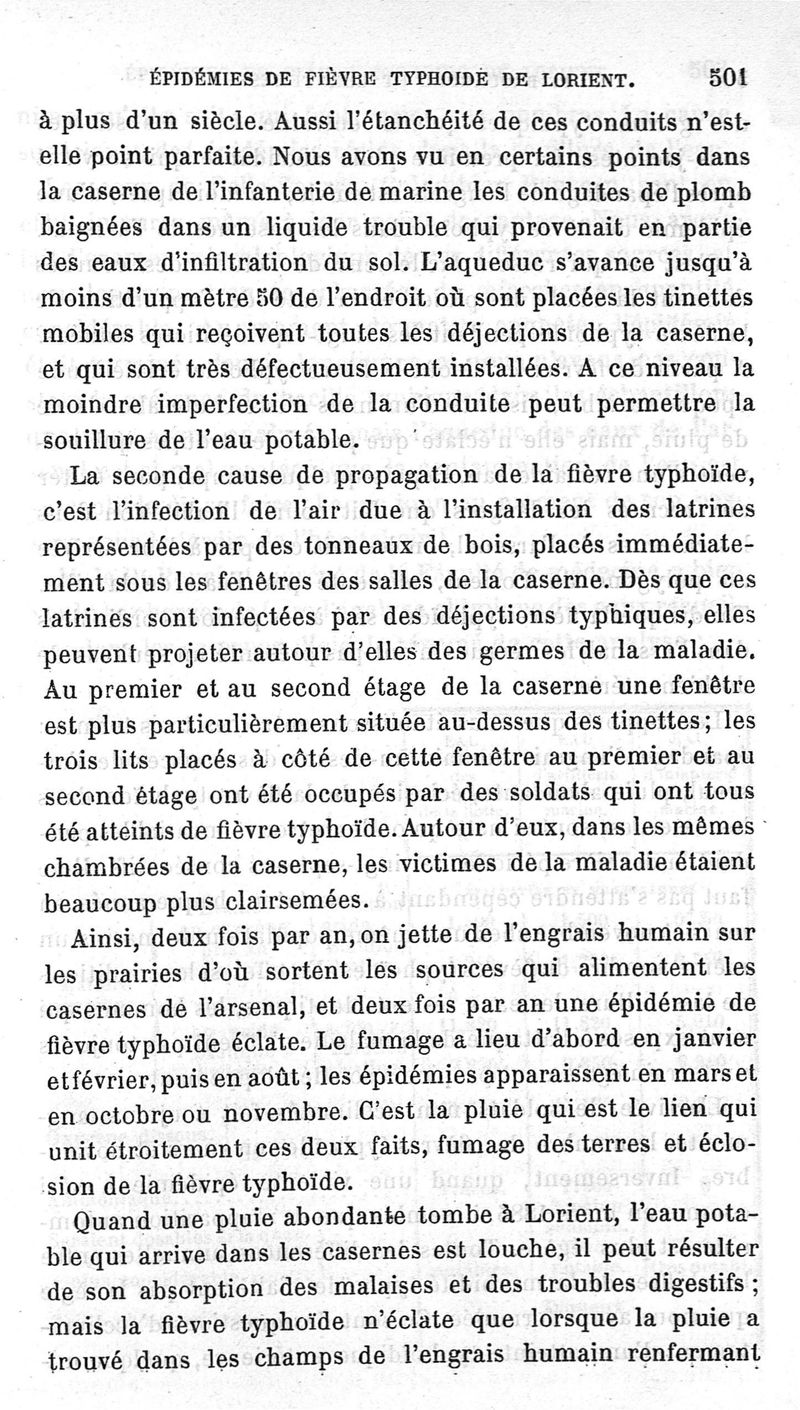 ÉPIDÉMIES DE FIÈVRE TYPHOIDE DE LORIENT. 501

à plus d'un siècle. Aussi l'étanchéité de ces conduits n'est-elle point parfaite. Nous avons vu en certains points dans la caserne de l'infanterie de marine les conduites de plomb baignées dans un liquide trouble qui provenait en partie des eaux d'infiltration du sol. L'aqueduc s'avance jusqu'à moins d'un mètre 50 de l'endroit où sont placées les tinettes mobiles qui reçoivent toutes les déjections de la caserne, et qui sont très défectueusement installées. A ce niveau la moindre imperfection de la conduite peut permettre la souillure de l'eau potable.

La seconde cause de propagation de la fièvre typhoïde, c'est l'infection de l'air due à l'installation des latrines représentées par des tonneaux de bois, placés immédiatement sous les fenêtres des salles de la caserne. Dès que ces latrines sont infectées par des déjections typhiques, elles peuvent projeter autour d'elles des germes de la maladie. Au premier et au second étage de la caserne une fenêtre est plus particulièrement située au-dessus des tinettes; les trois lits placés à côté de cette fenêtre au premier et au second étage ont été occupés par des soldats qui ont tous été atteints de fièvre typhoïde. Autour d'eux, dans les mêmes chambrées de la caserne, les victimes de la maladie étaient beaucoup plus clairsemées.

Ainsi, deux fois par an, on jette de l'engrais humain sur les prairies d'où sortent les sources qui alimentent les casernes de l'arsenal, et deux fois par an une épidémie de fièvre typhoïde éclate. Le fumage a lieu d'abord en janvier et février, puis en août; les épidémies apparaissent en mars et en octobre ou novembre. C'est la pluie qui est le lien qui unit étroitement ces deux faits, fumage des terres et éclosion de la fièvre typhoïde.

Quand une pluie abondante tombe à Lorient, l'eau potable qui arrive dans les casernes est louche, il peut résulter de son absorption des malaises et des troubles digestifs; mais la fièvre typhoïde n'éclate que lorsque la pluie a trouvé dans les champs de l'engrais humain renfermant